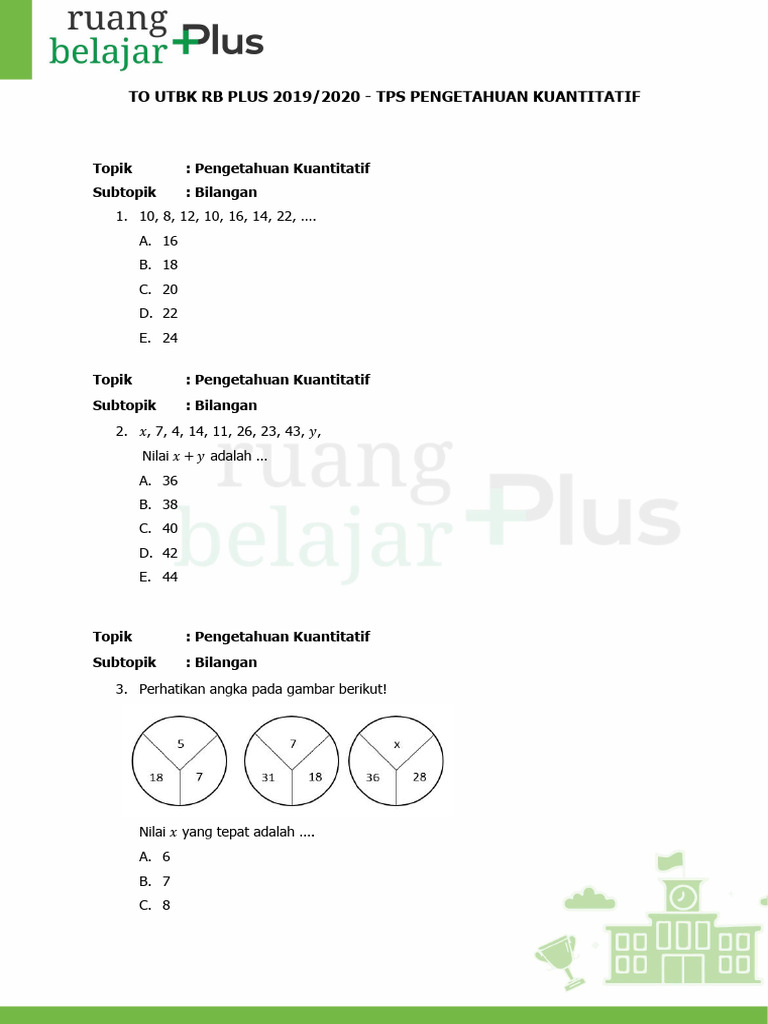 ruang belajar Plus

TO UTBK RB PLUS 2019/2020 - TPS PENGETAHUAN KUANTITATIF

Topik : Pengetahuan Kuantitatif
Subtopik : Bilangan

1. 10, 8, 12, 10, 16, 14, 22, ....
A. 16
B. 18
C. 20
D. 22
E. 24

Topik : Pengetahuan Kuantitatif
Subtopik : Bilangan

2. $x$, 7, 4, 14, 11, 26, 23, 43, $y$,
Nilai $x + y$ adalah ...
A. 36
B. 38
C. 40
D. 42
E. 44

ruang belajar Plus

Topik : Pengetahuan Kuantitatif
Subtopik : Bilangan

3. Perhatikan angka pada gambar berikut!

5 18 7
7 31 18
x 36 28

Nilai $x$ yang tepat adalah ....
A. 6
B. 7
C. 8